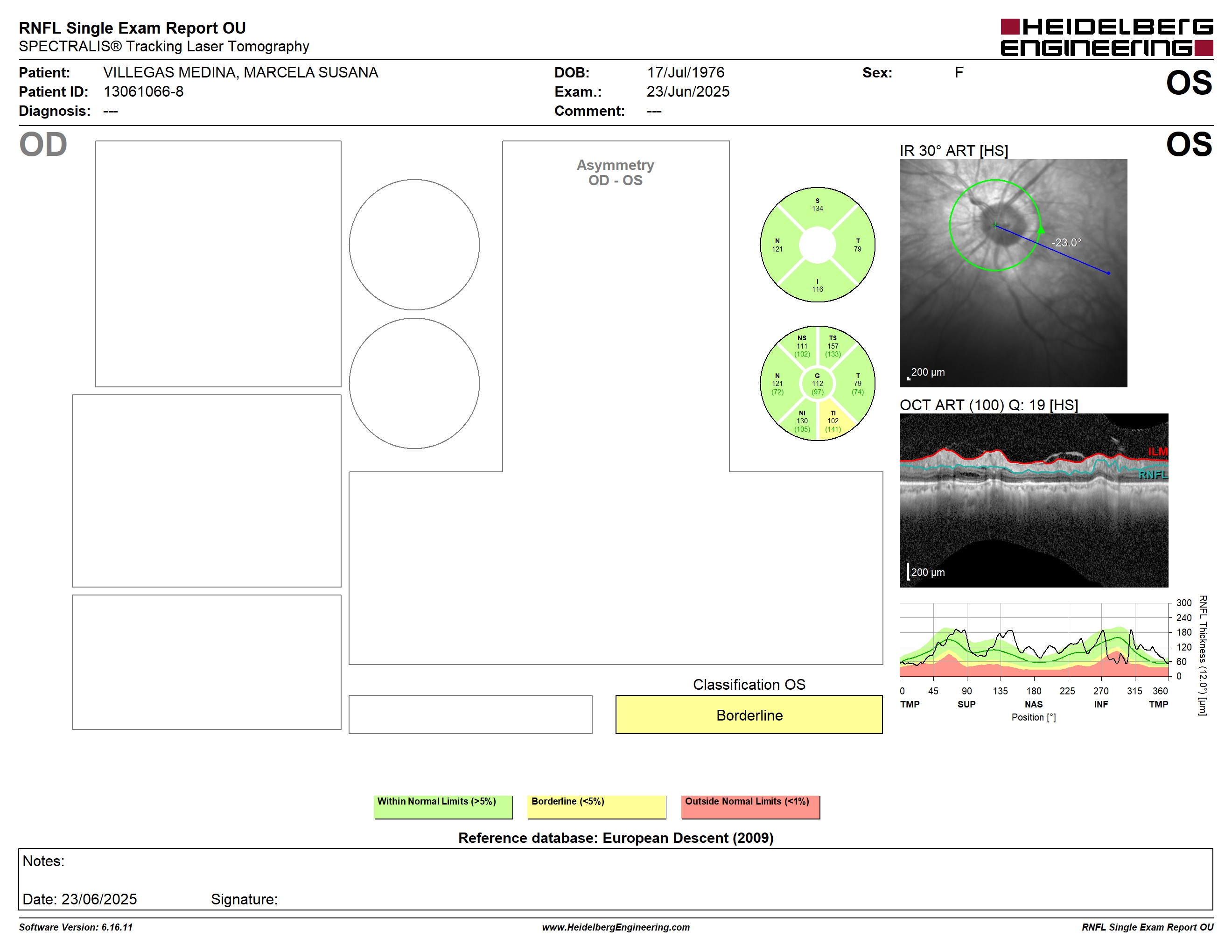 RNFL Single Exam Report OU
SPECTRALIS® Tracking Laser Tomography

HEIDELBERG ENGINEERING

Patient: VILLEGAS MEDINA, MARCELA SUSANA
Patient ID: 13061066-8
Diagnosis: ---

DOB: 17/Jul/1976
Exam.: 23/Jun/2025
Comment: ---

Sex: F

OS

OD

Asymmetry
OD - OS

S
134
N
121
T
79
I
116

NS
111
(102)
TS
157
(133)
N
121
(72)
G
112
(97)
T
79
(74)
NI
130
(105)
TI
102
(141)

OS

IR 30° ART [HS]

-23.0°

200 µm

OCT ART (100) Q: 19 [HS]

ILM
RNFL

200 µm

300
240
180
120
60
0

RNFL Thickness (12.0°) [µm]

0 45 90 135 180 225 270 315 360
TMP SUP NAS INF TMP
Position [°]

Classification OS
Borderline

Within Normal Limits (>5%)
Borderline (<5%)
Outside Normal Limits (<1%)

Reference database: European Descent (2009)

Notes:

Date: 23/06/2025 Signature:

Software Version: 6.16.11
www.HeidelbergEngineering.com
RNFL Single Exam Report OU